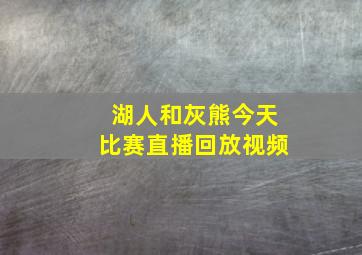 湖人和灰熊今天
比赛直播回放视频